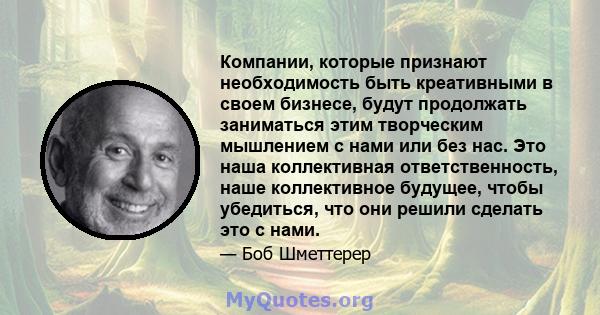 Компании, которые признают необходимость быть креативными в своем бизнесе, будут продолжать заниматься этим творческим мышлением с нами или без нас. Это наша коллективная ответственность, наше коллективное будущее, чтобы убедиться, что они решили сделать это с нами.

— Боб Шметтерер

MyQuotes.org